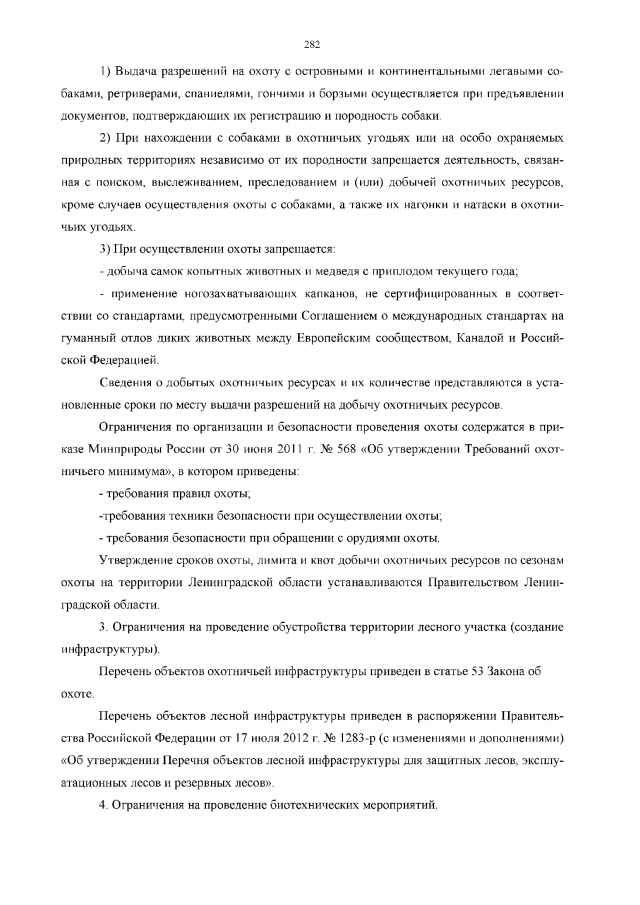 282

1) Выдача разрешений на охоту с островными и континентальными легавыми собаками, ретриверами, спаниелями, гончими и борзыми осуществляется при предъявлении документов, подтверждающих их регистрацию и породность собаки.

2) При нахождении с собаками в охотничьих угодьях или на особо охраняемых природных территориях независимо от их породности запрещается деятельность, связанная с поиском, выслеживанием, преследованием и (или) добычей охотничьих ресурсов, кроме случаев осуществления охоты с собаками, а также их нагонки и натаски в охотничьих угодьях.

3) При осуществлении охоты запрещается:

- добыча самок копытных животных и медведя с приплодом текущего года;

- применение ногозахватывающих капканов, не сертифицированных в соответствии со стандартами, предусмотренными Соглашением о международных стандартах на гуманный отлов диких животных между Европейским сообществом, Канадой и Российской Федерацией.

Сведения о добытых охотничьих ресурсах и их количестве представляются в установленные сроки по месту выдачи разрешений на добычу охотничьих ресурсов.

Ограничения по организации и безопасности проведения охоты содержатся в приказе Минприроды России от 30 июня 2011 г. № 568 «Об утверждении Требований охотничьего минимума», в котором приведены:

- требования правил охоты;

-требования техники безопасности при осуществлении охоты;

- требования безопасности при обращении с орудиями охоты.

Утверждение сроков охоты, лимита и квот добычи охотничьих ресурсов по сезонам охоты на территории Ленинградской области устанавливаются Правительством Ленинградской области.

3. Ограничения на проведение обустройства территории лесного участка (создание инфраструктуры).

Перечень объектов охотничьей инфраструктуры приведен в статье 53 Закона об охоте.

Перечень объектов лесной инфраструктуры приведен в распоряжении Правительства Российской Федерации от 17 июля 2012 г. № 1283-р (с изменениями и дополнениями) «Об утверждении Перечня объектов лесной инфраструктуры для защитных лесов, эксплуатационных лесов и резервных лесов».

4. Ограничения на проведение биотехнических мероприятий.